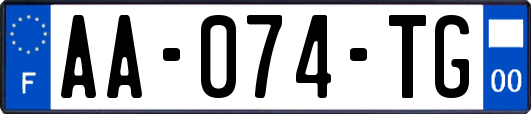 F
AA-074-TG
00